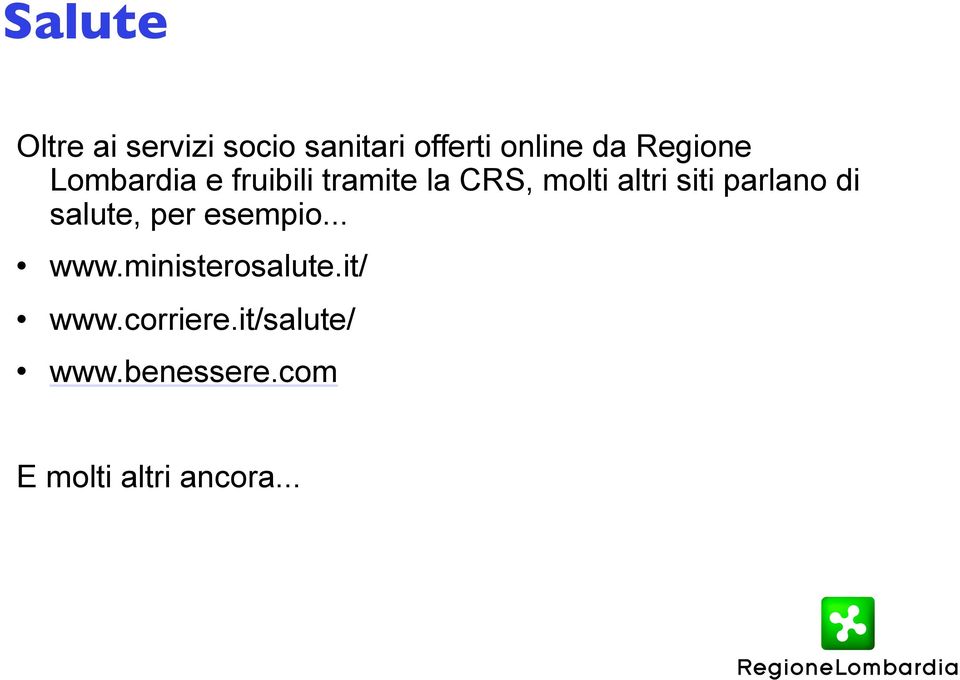 Salute

Oltre ai servizi socio sanitari offerti online da Regione Lombardia e fruibili tramite la CRS, molti altri siti parlano di salute, per esempio...

• www.ministerosalute.it/
• www.corriere.it/salute/
• www.benessere.com

E molti altri ancora...

RegioneLombardia